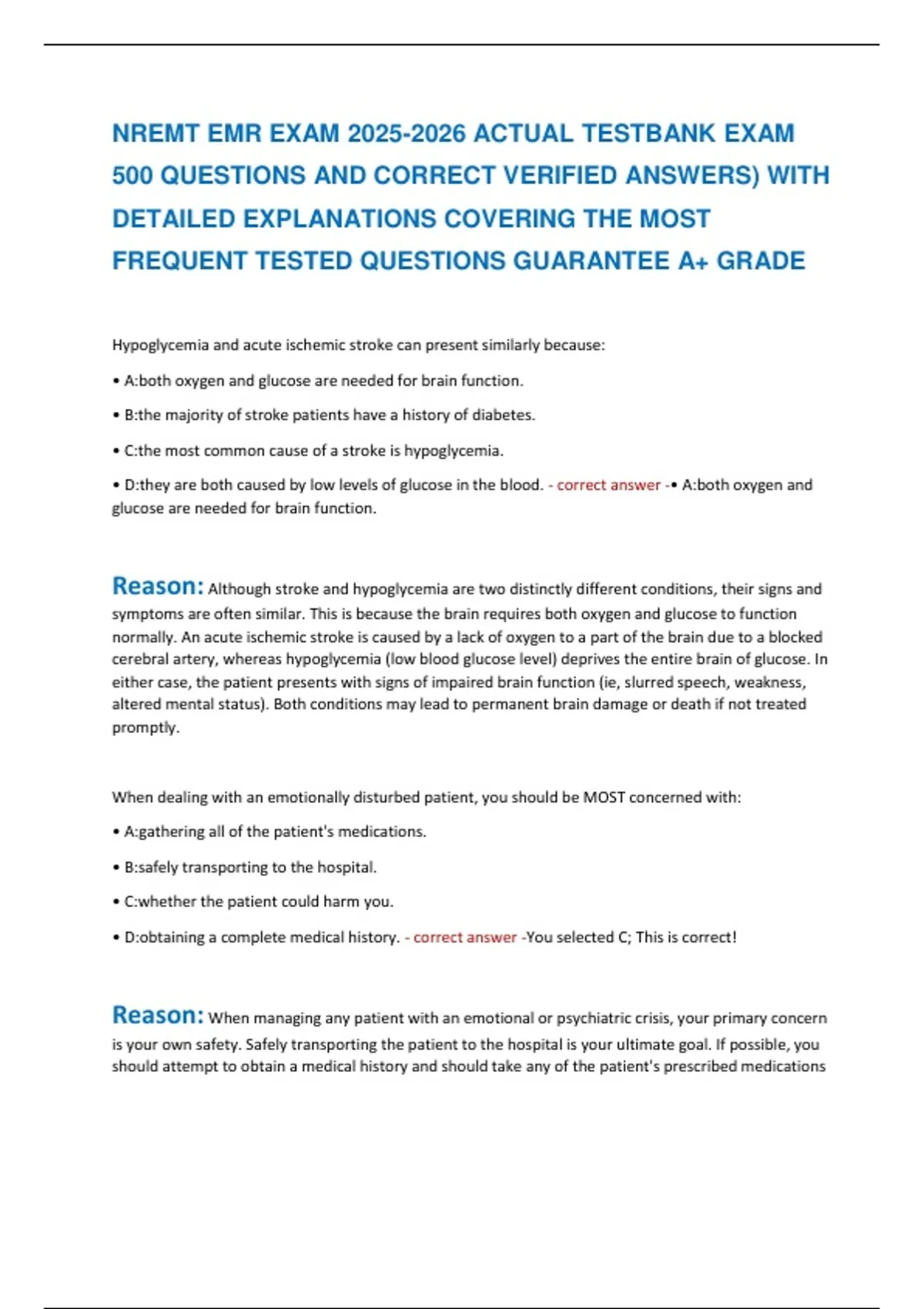 NREMT EMR EXAM 2025-2026 ACTUAL TESTBANK EXAM 500 QUESTIONS AND CORRECT VERIFIED ANSWERS) WITH DETAILED EXPLANATIONS COVERING THE MOST FREQUENT TESTED QUESTIONS GUARANTEE A+ GRADE

Hypoglycemia and acute ischemic stroke can present similarly because:

• A:both oxygen and glucose are needed for brain function.

• B:the majority of stroke patients have a history of diabetes.

• C:the most common cause of a stroke is hypoglycemia.

• D:they are both caused by low levels of glucose in the blood. - correct answer -• A:both oxygen and glucose are needed for brain function.

Reason: Although stroke and hypoglycemia are two distinctly different conditions, their signs and symptoms are often similar. This is because the brain requires both oxygen and glucose to function normally. An acute ischemic stroke is caused by a lack of oxygen to a part of the brain due to a blocked cerebral artery, whereas hypoglycemia (low blood glucose level) deprives the entire brain of glucose. In either case, the patient presents with signs of impaired brain function (ie, slurred speech, weakness, altered mental status). Both conditions may lead to permanent brain damage or death if not treated promptly.

When dealing with an emotionally disturbed patient, you should be MOST concerned with:

• A:gathering all of the patient's medications.

• B:safely transporting to the hospital.

• C:whether the patient could harm you.

• D:obtaining a complete medical history. - correct answer -You selected C; This is correct!

Reason: When managing any patient with an emotional or psychiatric crisis, your primary concern is your own safety. Safely transporting the patient to the hospital is your ultimate goal. If possible, you should attempt to obtain a medical history and should take any of the patient's prescribed medications